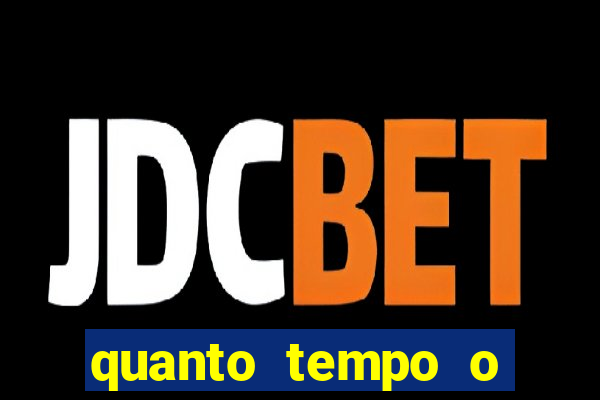 JDCBET

quanto tempo o